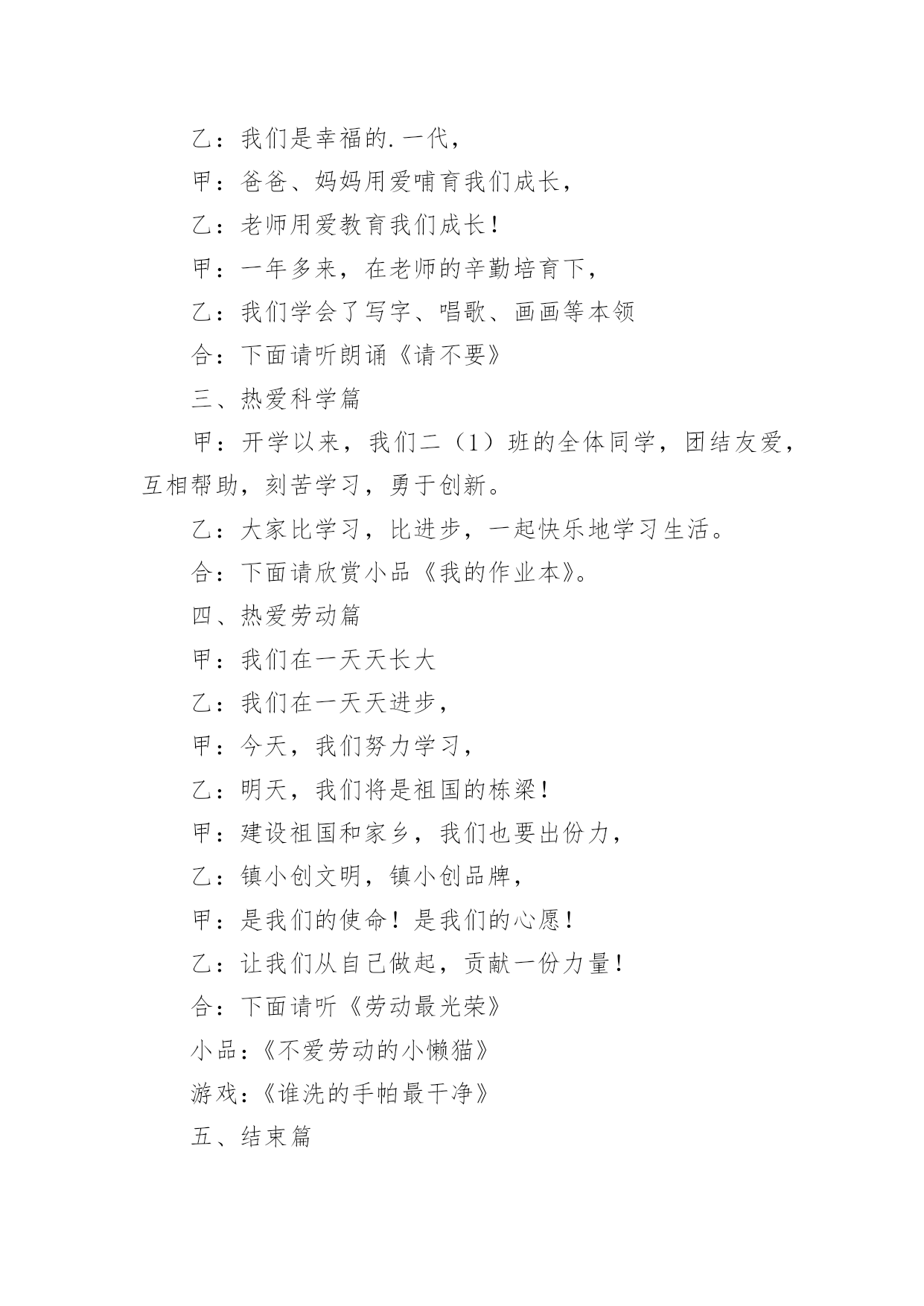 乙：我们是幸福的.一代，

甲：爸爸、妈妈用爱哺育我们成长，

乙：老师用爱教育我们成长！

甲：一年多来，在老师的辛勤培育下，

乙：我们学会了写字、唱歌、画画等本领

合：下面请听朗诵《请不要》

三、热爱科学篇

甲：开学以来，我们二（1）班的全体同学，团结友爱，互相帮助，刻苦学习，勇于创新。

乙：大家比学习，比进步，一起快乐地学习生活。

合：下面请欣赏小品《我的作业本》。

四、热爱劳动篇

甲：我们在一天天长大

乙：我们在一天天进步，

甲：今天，我们努力学习，

乙：明天，我们将是祖国的栋梁！

甲：建设祖国和家乡，我们也要出份力，

乙：镇小创文明，镇小创品牌，

甲：是我们的使命！是我们的心愿！

乙：让我们从自己做起，贡献一份力量！

合：下面请听《劳动最光荣》

小品：《不爱劳动的小懒猫》

游戏：《谁洗的手帕最干净》

五、结束篇